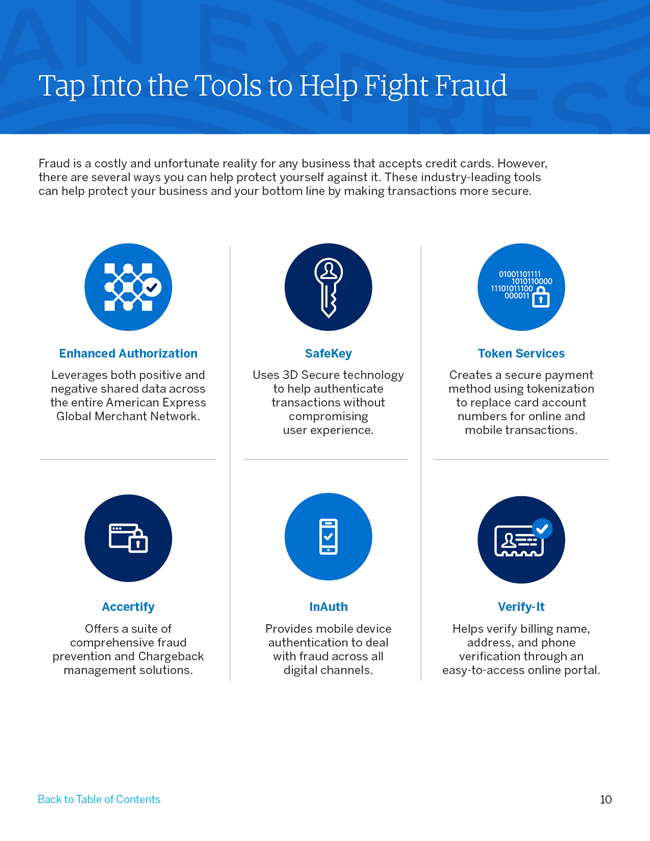 Tap Into the Tools to Help Fight Fraud

Fraud is a costly and unfortunate reality for any business that accepts credit cards. However, there are several ways you can help protect yourself against it. These industry-leading tools can help protect your business and your bottom line by making transactions more secure.

Enhanced Authorization

Leverages both positive and negative shared data across the entire American Express Global Merchant Network.

SafeKey

Uses 3D Secure technology to help authenticate transactions without compromising user experience.

01001101111
1010110000
11101011100
000011

Token Services

Creates a secure payment method using tokenization to replace card account numbers for online and mobile transactions.

Accertify

Offers a suite of comprehensive fraud prevention and Chargeback management solutions.

InAuth

Provides mobile device authentication to deal with fraud across all digital channels.

Verify-It

Helps verify billing name, address, and phone verification through an easy-to-access online portal.

Back to Table of Contents

10